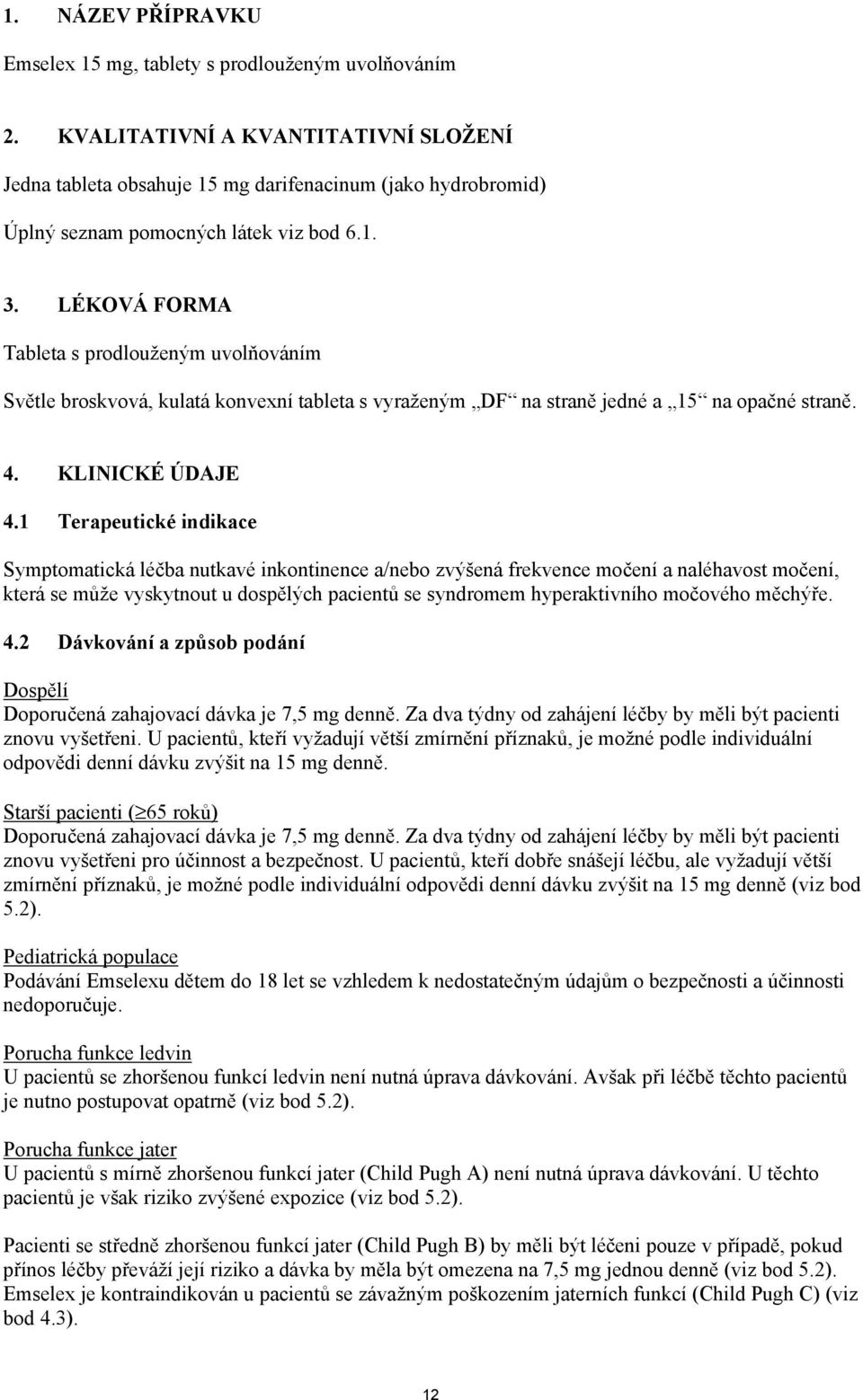 1. NÁZEV PŘÍPRAVKU

Emselex 15 mg, tablety s prodlouženým uvolňováním

2. KVALITATIVNÍ A KVANTITATIVNÍ SLOŽENÍ

Jedna tableta obsahuje 15 mg darifenacinum (jako hydrobromid)

Úplný seznam pomocných látek viz bod 6.1.

3. LÉKOVÁ FORMA

Tableta s prodlouženým uvolňováním

Světle broskvová, kulatá konvexní tableta s vyraženým „DF“ na straně jedné a „15“ na opačné straně.

4. KLINICKÉ ÚDAJE

4.1 Terapeutické indikace

Symptomatická léčba nutkavé inkontinence a/nebo zvýšená frekvence močení a naléhavost močení, která se může vyskytnout u dospělých pacientů se syndromem hyperaktivního močového měchýře.

4.2 Dávkování a způsob podání

Dospělí
Doporučená zahajovací dávka je 7,5 mg denně. Za dva týdny od zahájení léčby by měli být pacienti znovu vyšetřeni. U pacientů, kteří vyžadují větší zmírnění příznaků, je možné podle individuální odpovědi denní dávku zvýšit na 15 mg denně.

Starší pacienti ($\geq$65 roků)
Doporučená zahajovací dávka je 7,5 mg denně. Za dva týdny od zahájení léčby by měli být pacienti znovu vyšetřeni pro účinnost a bezpečnost. U pacientů, kteří dobře snášejí léčbu, ale vyžadují větší zmírnění příznaků, je možné podle individuální odpovědi denní dávku zvýšit na 15 mg denně (viz bod 5.2).

Pediatrická populace
Podávání Emselexu dětem do 18 let se vzhledem k nedostatečným údajům o bezpečnosti a účinnosti nedoporučuje.

Porucha funkce ledvin
U pacientů se zhoršenou funkcí ledvin není nutná úprava dávkování. Avšak při léčbě těchto pacientů je nutno postupovat opatrně (viz bod 5.2).

Porucha funkce jater
U pacientů s mírně zhoršenou funkcí jater (Child Pugh A) není nutná úprava dávkování. U těchto pacientů je však riziko zvýšené expozice (viz bod 5.2).

Pacienti se středně zhoršenou funkcí jater (Child Pugh B) by měli být léčeni pouze v případě, pokud přínos léčby převáží její riziko a dávka by měla být omezena na 7,5 mg jednou denně (viz bod 5.2). Emselex je kontraindikován u pacientů se závažným poškozením jaterních funkcí (Child Pugh C) (viz bod 4.3).

12